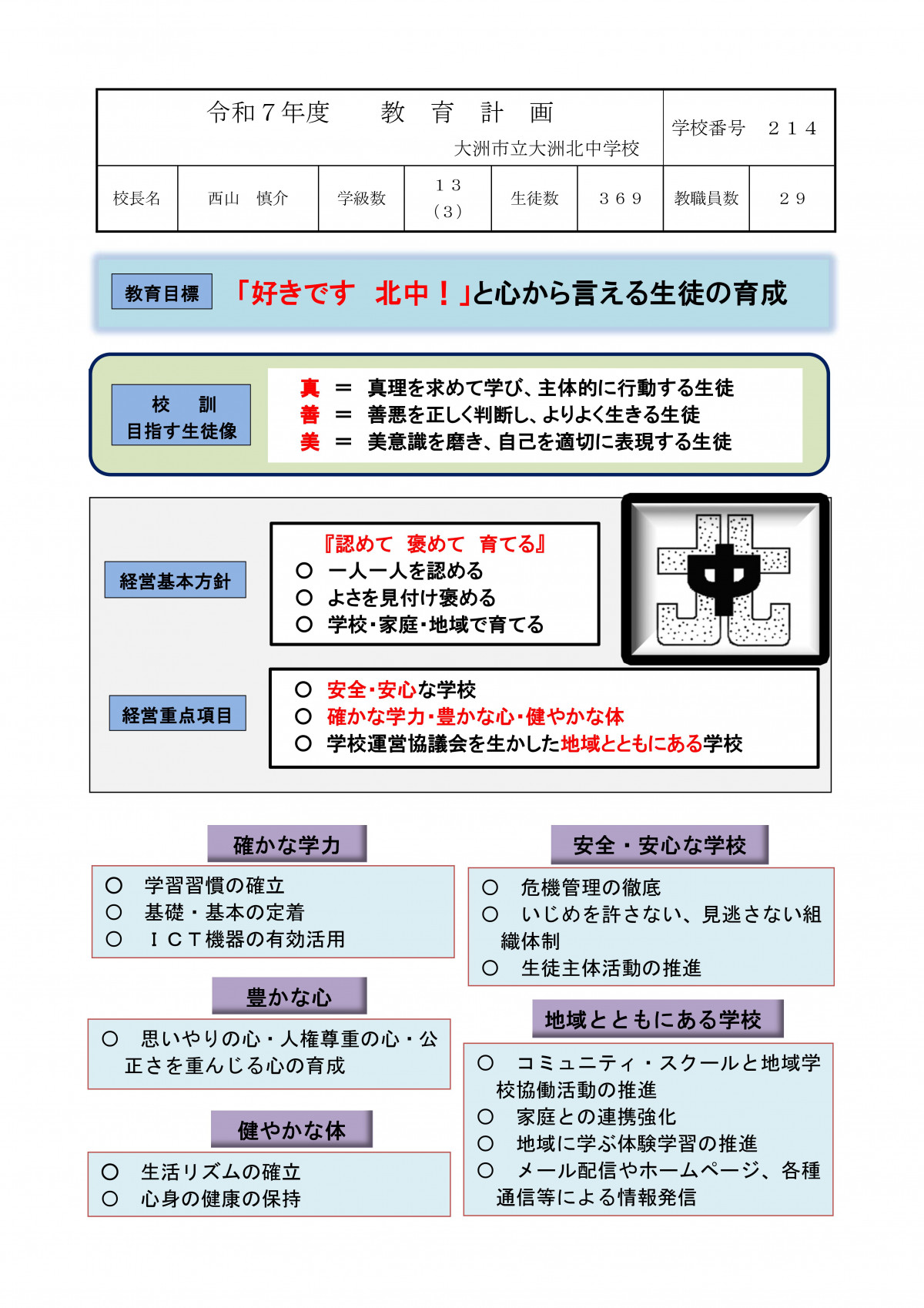 令和７年度　　教　育　計　画
大洲市立大洲北中学校

学校番号　２１４

校長名　西山　慎介　学級数　１３（３）　生徒数　３６９　教職員数　２９

教育目標

「好きです　北中！」と心から言える生徒の育成

校　訓
目指す生徒像

真　＝　真理を求めて学び、主体的に行動する生徒
善　＝　善悪を正しく判断し、よりよく生きる生徒
美　＝　美意識を磨き、自己を適切に表現する生徒

経営基本方針

『認めて　褒めて　育てる』
○　一人一人を認める
○　よさを見付け褒める
○　学校･家庭･地域で育てる

経営重点項目

○　安全･安心な学校
○　確かな学力･豊かな心･健やかな体
○　学校運営協議会を生かした地域とともにある学校

確かな学力

○　学習習慣の確立
○　基礎・基本の定着
○　ＩＣＴ機器の有効活用

豊かな心

○　思いやりの心・人権尊重の心・公正さを重んじる心の育成

健やかな体

○　生活リズムの確立
○　心身の健康の保持

安全・安心な学校

○　危機管理の徹底
○　いじめを許さない、見逃さない組織体制
○　生徒主体活動の推進

地域とともにある学校

○　コミュニティ・スクールと地域学校協働活動の推進
○　家庭との連携強化
○　地域に学ぶ体験学習の推進
○　メール配信やホームページ、各種通信等による情報発信